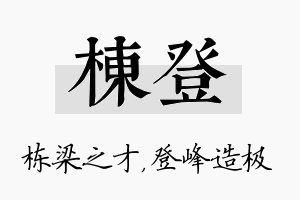 棟登

栋梁之才,登峰造极